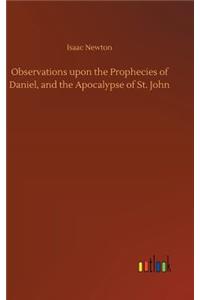 Isaac Newton

Observations upon the Prophecies of Daniel, and the Apocalypse of St. John

outlook